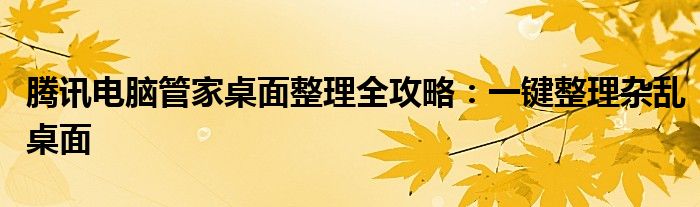 腾讯电脑管家桌面整理全攻略：一键整理杂乱桌面